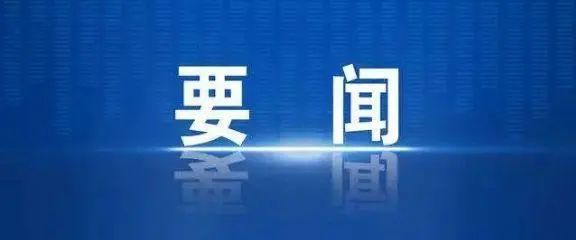 要闻